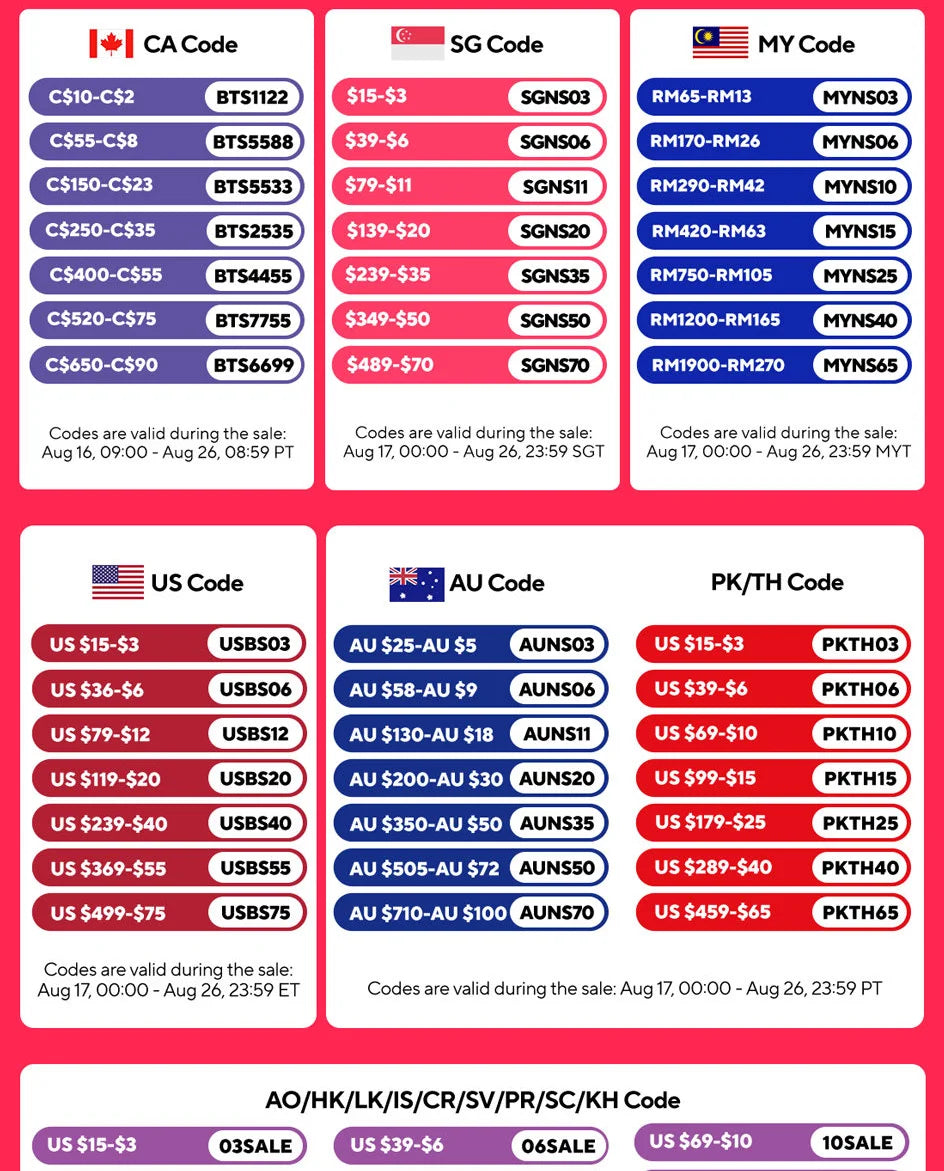 CA Code

C$10-C$2 BTS1122
C$55-C$8 BTS5588
C$150-C$23 BTS5533
C$250-C$35 BTS2535
C$400-C$55 BTS4455
C$520-C$75 BTS7755
C$650-C$90 BTS6699

Codes are valid during the sale: Aug 16, 09:00 - Aug 26, 08:59 PT

SG Code

$15-$3 SGNS03
$39-$6 SGNS06
$79-$11 SGNS11
$139-$20 SGNS20
$239-$35 SGNS35
$349-$50 SGNS50
$489-$70 SGNS70

Codes are valid during the sale: Aug 17, 00:00 - Aug 26, 23:59 SGT

MY Code

RM65-RM13 MYNS03
RM170-RM26 MYNS06
RM290-RM42 MYNS10
RM420-RM63 MYNS15
RM750-RM105 MYNS25
RM1200-RM165 MYNS40
RM1900-RM270 MYNS65

Codes are valid during the sale: Aug 17, 00:00 - Aug 26, 23:59 MYT

US Code

US $15-$3 USBS03
US $36-$6 USBS06
US $79-$12 USBS12
US $119-$20 USBS20
US $239-$40 USBS40
US $369-$55 USBS55
US $499-$75 USBS75

Codes are valid during the sale: Aug 17, 00:00 - Aug 26, 23:59 ET

AU Code

AU $25-AU $5 AUNS03
AU $58-AU $9 AUNS06
AU $130-AU $18 AUNS11
AU $200-AU $30 AUNS20
AU $350-AU $50 AUNS35
AU $505-AU $72 AUNS50
AU $710-AU $100 AUNS70

PK/TH Code

US $15-$3 PKTH03
US $39-$6 PKTH06
US $69-$10 PKTH10
US $99-$15 PKTH15
US $179-$25 PKTH25
US $289-$40 PKTH40
US $459-$65 PKTH65

Codes are valid during the sale: Aug 17, 00:00 - Aug 26, 23:59 PT

AO/HK/LK/IS/CR/SV/PR/SC/KH Code

US $15-$3 03SALE
US $39-$6 06SALE
US $69-$10 10SALE